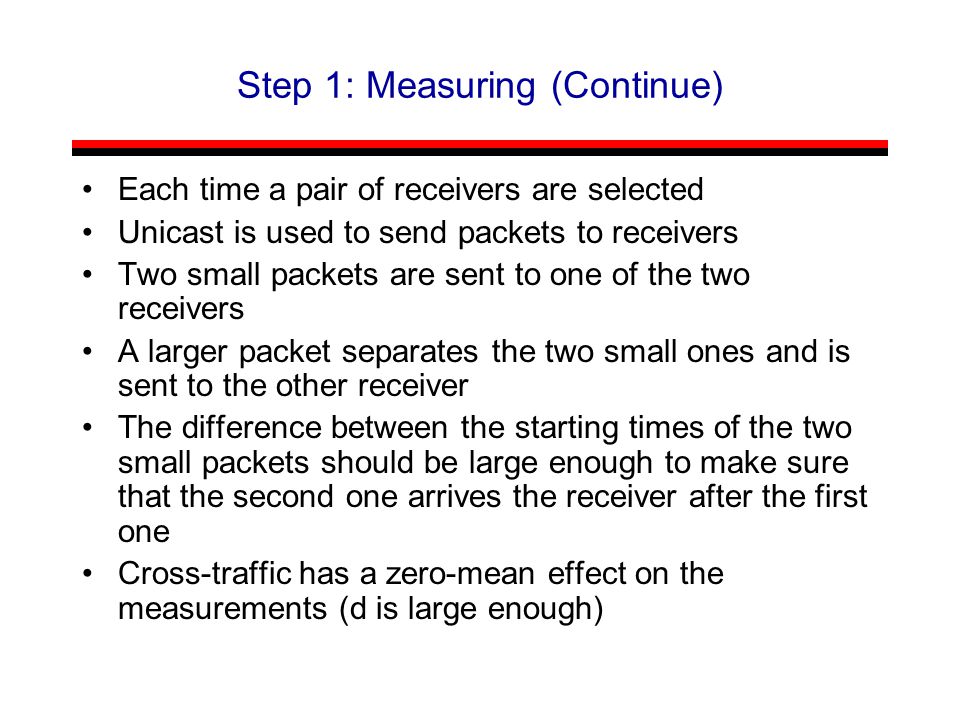 Step 1: Measuring (Continue)

• Each time a pair of receivers are selected
• Unicast is used to send packets to receivers
• Two small packets are sent to one of the two receivers
• A larger packet separates the two small ones and is sent to the other receiver
• The difference between the starting times of the two small packets should be large enough to make sure that the second one arrives the receiver after the first one
• Cross-traffic has a zero-mean effect on the measurements (d is large enough)